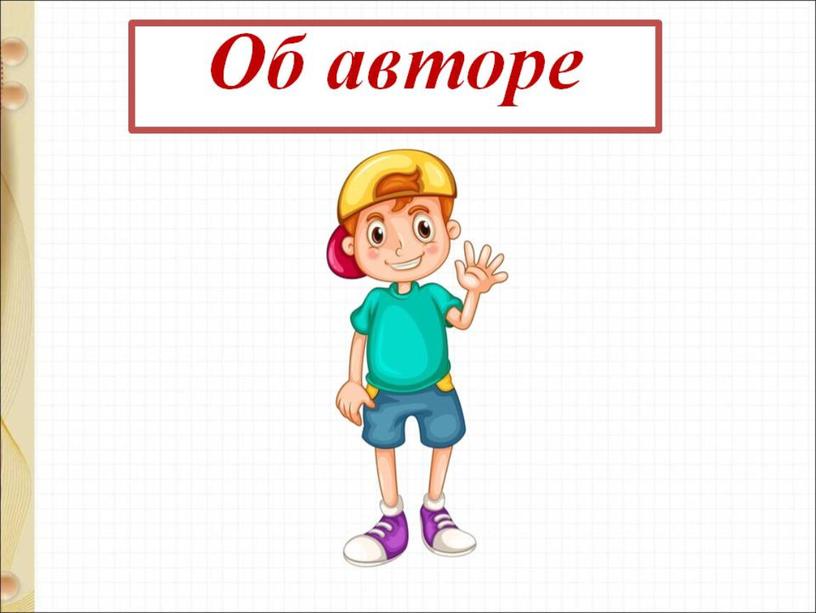 Об авторе